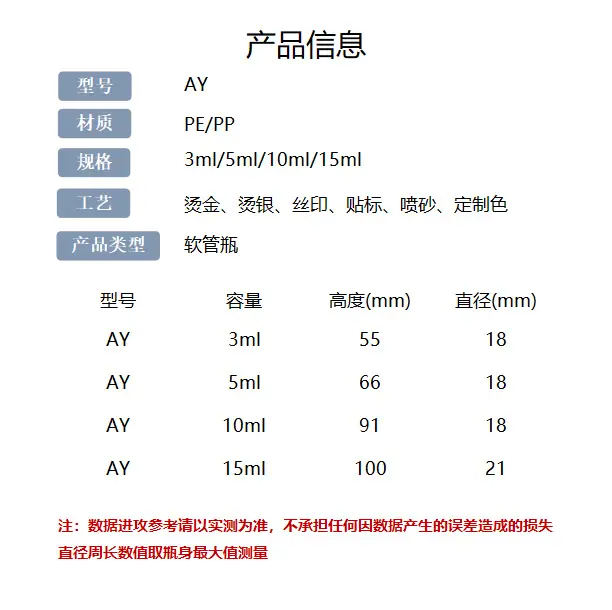 产品信息

| 型号 | AY |
|---|---|
| 材质 | PE/PP |
| 规格 | 3ml/5ml/10ml/15ml |
| 工艺 | 烫金、烫银、丝印、贴标、喷砂、定制色 |
| 产品类型 | 软管瓶 |

| 型号 | 容量 | 高度(mm) | 直径(mm) |
|---|---|---|---|
| AY | 3ml | 55 | 18 |
| AY | 5ml | 66 | 18 |
| AY | 10ml | 91 | 18 |
| AY | 15ml | 100 | 21 |

注：数据进攻参考请以实测为准，不承担任何因数据产生的误差造成的损失
直径周长数值取瓶身最大值测量